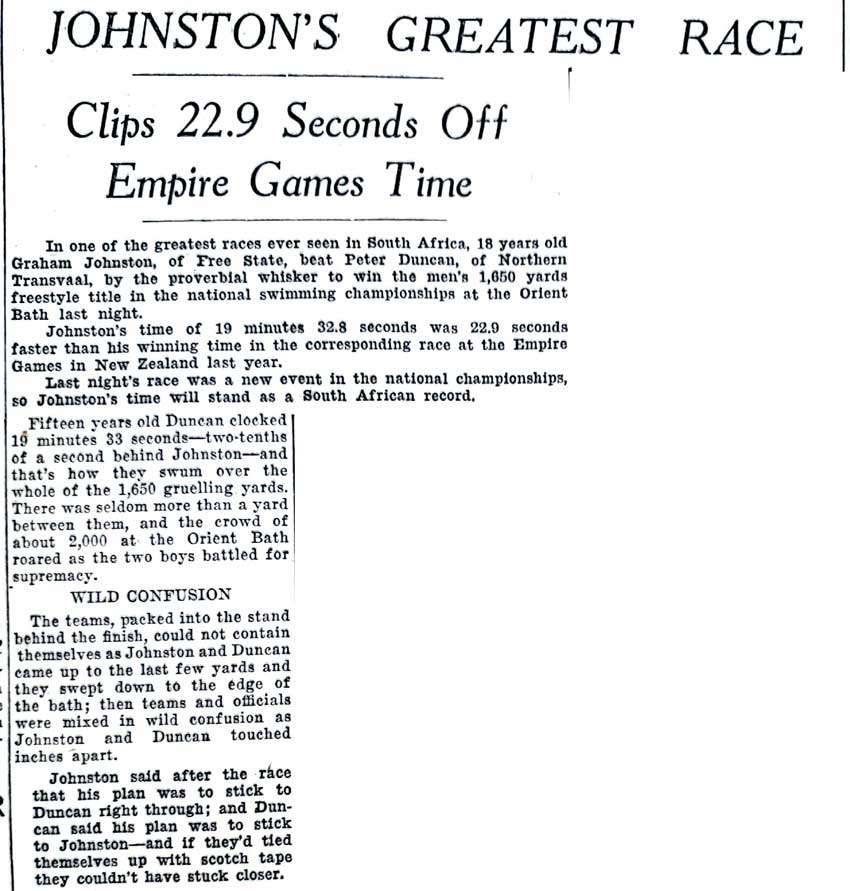 JOHNSTON'S GREATEST RACE

Clips 22.9 Seconds Off Empire Games Time

In one of the greatest races ever seen in South Africa, 18 years old Graham Johnston, of Free State, beat Peter Duncan, of Northern Transvaal, by the proverbial whisker to win the men's 1,650 yards freestyle title in the national swimming championships at the Orient Bath last night.

Johnston's time of 19 minutes 32.8 seconds was 22.9 seconds faster than his winning time in the corresponding race at the Empire Games in New Zealand last year.

Last night's race was a new event in the national championships, so Johnston's time will stand as a South African record.

Fifteen years old Duncan clocked 19 minutes 33 seconds—two-tenths of a second behind Johnston—and that's how they swum over the whole of the 1,650 gruelling yards. There was seldom more than a yard between them, and the crowd of about 2,000 at the Orient Bath roared as the two boys battled for supremacy.

WILD CONFUSION

The teams, packed into the stand behind the finish, could not contain themselves as Johnston and Duncan came up to the last few yards and they swept down to the edge of the bath; then teams and officials were mixed in wild confusion as Johnston and Duncan touched inches apart.

Johnston said after the race that his plan was to stick to Duncan right through; and Duncan said his plan was to stick to Johnston—and if they'd tied themselves up with scotch tape they couldn't have stuck closer.